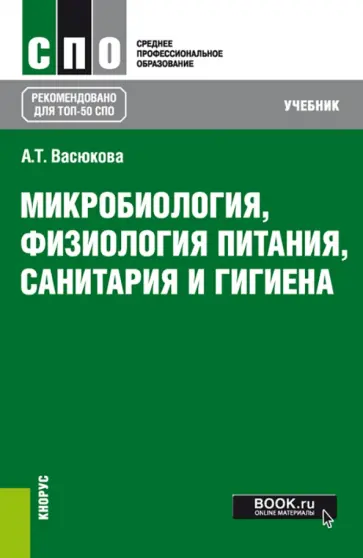 СПО

СРЕДНЕЕ ПРОФЕССИОНАЛЬНОЕ ОБРАЗОВАНИЕ

РЕКОМЕНДОВАНО ДЛЯ ТОП-50 СПО

УЧЕБНИК

А.Т. Васюкова

МИКРОБИОЛОГИЯ, ФИЗИОЛОГИЯ ПИТАНИЯ, САНИТАРИЯ И ГИГИЕНА

КНОРУС

BOOK.ru
ONLINE МАТЕРИАЛЫ